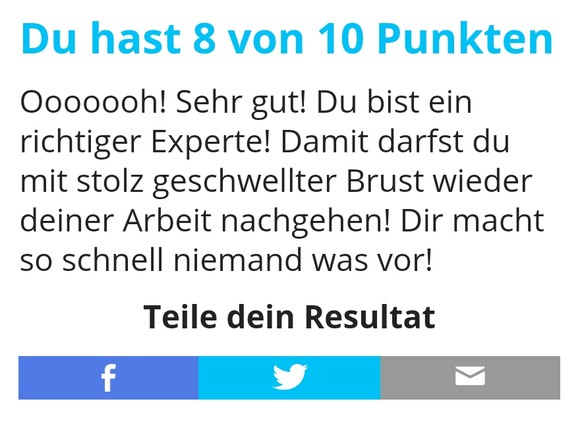 Du hast 8 von 10 Punkten

Ooooooh! Sehr gut! Du bist ein richtiger Experte! Damit darfst du mit stolz geschwellter Brust wieder deiner Arbeit nachgehen! Dir macht so schnell niemand was vor!

Teile dein Resultat

f